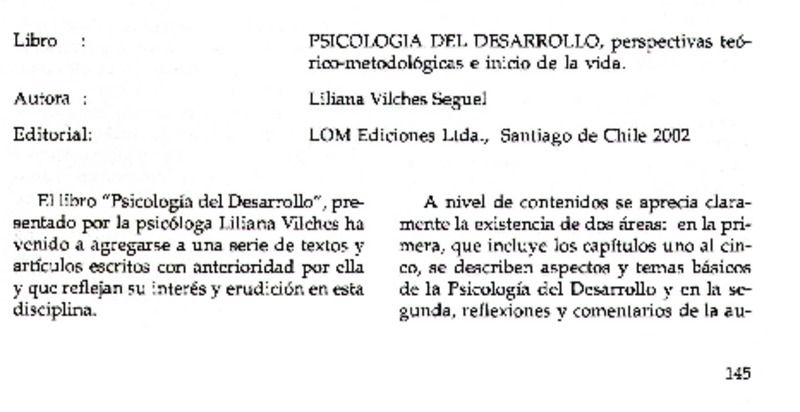 Libro :
PSICOLOGIA DEL DESARROLLO, perspectivas teórico-metodológicas e inicio de la vida.

Autora :
Liliana Vilches Seguel

Editorial:
LOM Ediciones Ltda., Santiago de Chile 2002

El libro "Psicología del Desarrollo", presentado por la psicóloga Liliana Vilches ha venido a agregarse a una serie de textos y artículos escritos con anterioridad por ella y que reflejan su interés y erudición en esta disciplina.

A nivel de contenidos se aprecia claramente la existencia de dos áreas: en la primera, que incluye los capítulos uno al cinco, se describen aspectos y temas básicos de la Psicología del Desarrollo y en la segunda, reflexiones y comentarios de la au-

145